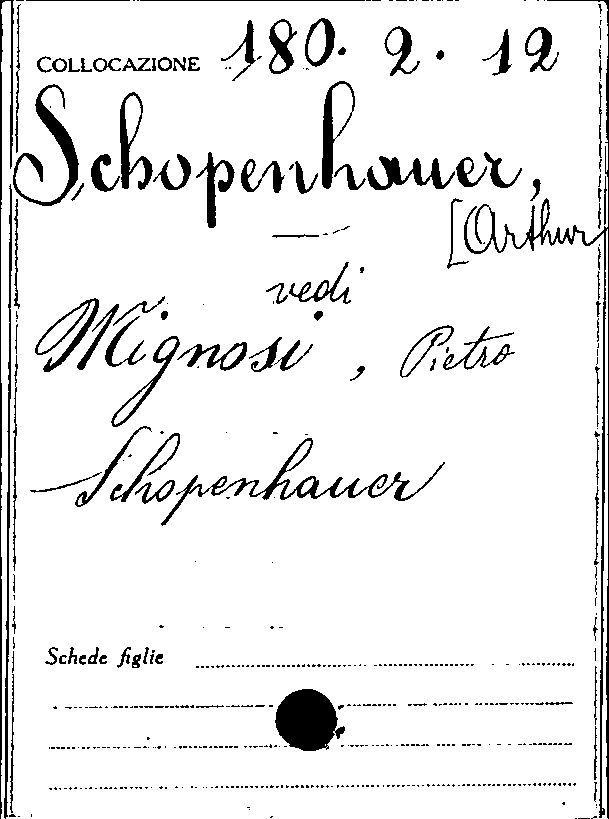 COLLOCAZIONE 180. 2. 12

Schopenhauer, [Arthur

vedi

Mignosi, Pietro

Schopenhauer

Schede figlie